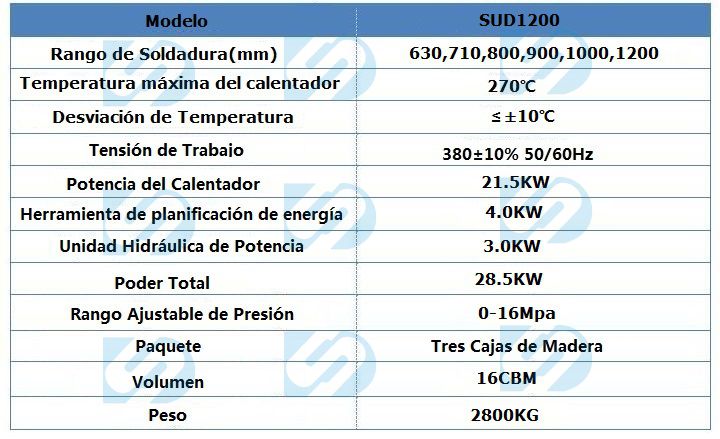 | Modelo | SUD1200 |
|---|---|
| Rango de Soldadura(mm) | 630,710,800,900,1000,1200 |
| Temperatura máxima del calentador | 270℃ |
| Desviación de Temperatura | ≤ ±10℃ |
| Tensión de Trabajo | 380±10% 50/60Hz |
| Potencia del Calentador | 21.5KW |
| Herramienta de planificación de energía | 4.0KW |
| Unidad Hidráulica de Potencia | 3.0KW |
| Poder Total | 28.5KW |
| Rango Ajustable de Presión | 0-16Mpa |
| Paquete | Tres Cajas de Madera |
| Volumen | 16CBM |
| Peso | 2800KG |